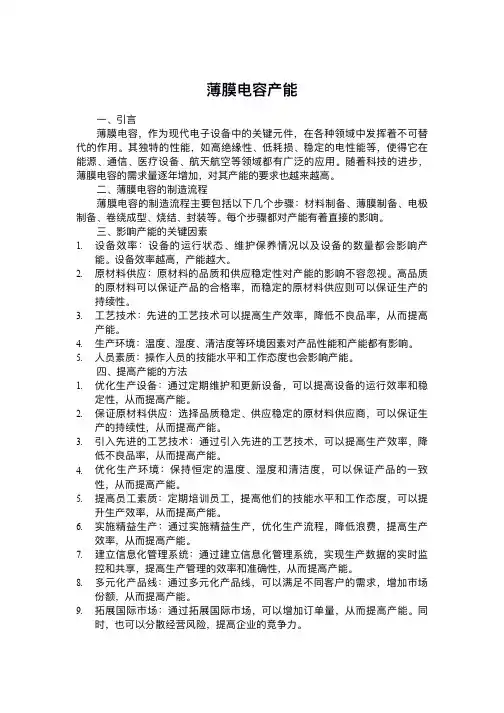 薄膜电容产能

一、引言

薄膜电容，作为现代电子设备中的关键元件，在各种领域中发挥着不可替代的作用。其独特的性能，如高绝缘性、低耗损、稳定的电性能等，使得它在能源、通信、医疗设备、航天航空等领域都有广泛的应用。随着科技的进步，薄膜电容的需求量逐年增加，对其产能的要求也越来越高。

二、薄膜电容的制造流程

薄膜电容的制造流程主要包括以下几个步骤：材料制备、薄膜制备、电极制备、卷绕成型、烧结、封装等。每个步骤都对产能有着直接的影响。

三、影响产能的关键因素

1. 设备效率：设备的运行状态、维护保养情况以及设备的数量都会影响产能。设备效率越高，产能越大。
2. 原材料供应：原材料的品质和供应稳定性对产能的影响不容忽视。高品质的原材料可以保证产品的合格率，而稳定的原材料供应则可以保证生产的持续性。
3. 工艺技术：先进的工艺技术可以提高生产效率，降低不良品率，从而提高产能。
4. 生产环境：温度、湿度、清洁度等环境因素对产品性能和产能都有影响。
5. 人员素质：操作人员的技能水平和工作态度也会影响产能。

四、提高产能的方法

1. 优化生产设备：通过定期维护和更新设备，可以提高设备的运行效率和稳定性，从而提高产能。
2. 保证原材料供应：选择品质稳定、供应稳定的原材料供应商，可以保证生产的持续性，从而提高产能。
3. 引入先进的工艺技术：通过引入先进的工艺技术，可以提高生产效率，降低不良品率，从而提高产能。
4. 优化生产环境：保持恒定的温度、湿度和清洁度，可以保证产品的一致性，从而提高产能。
5. 提高员工素质：定期培训员工，提高他们的技能水平和工作态度，可以提升生产效率，从而提高产能。
6. 实施精益生产：通过实施精益生产，优化生产流程，降低浪费，提高生产效率，从而提高产能。
7. 建立信息化管理系统：通过建立信息化管理系统，实现生产数据的实时监控和共享，提高生产管理的效率和准确性，从而提高产能。
8. 多元化产品线：通过多元化产品线，可以满足不同客户的需求，增加市场份额，从而提高产能。
9. 拓展国际市场：通过拓展国际市场，可以增加订单量，从而提高产能。同时，也可以分散经营风险，提高企业的竞争力。